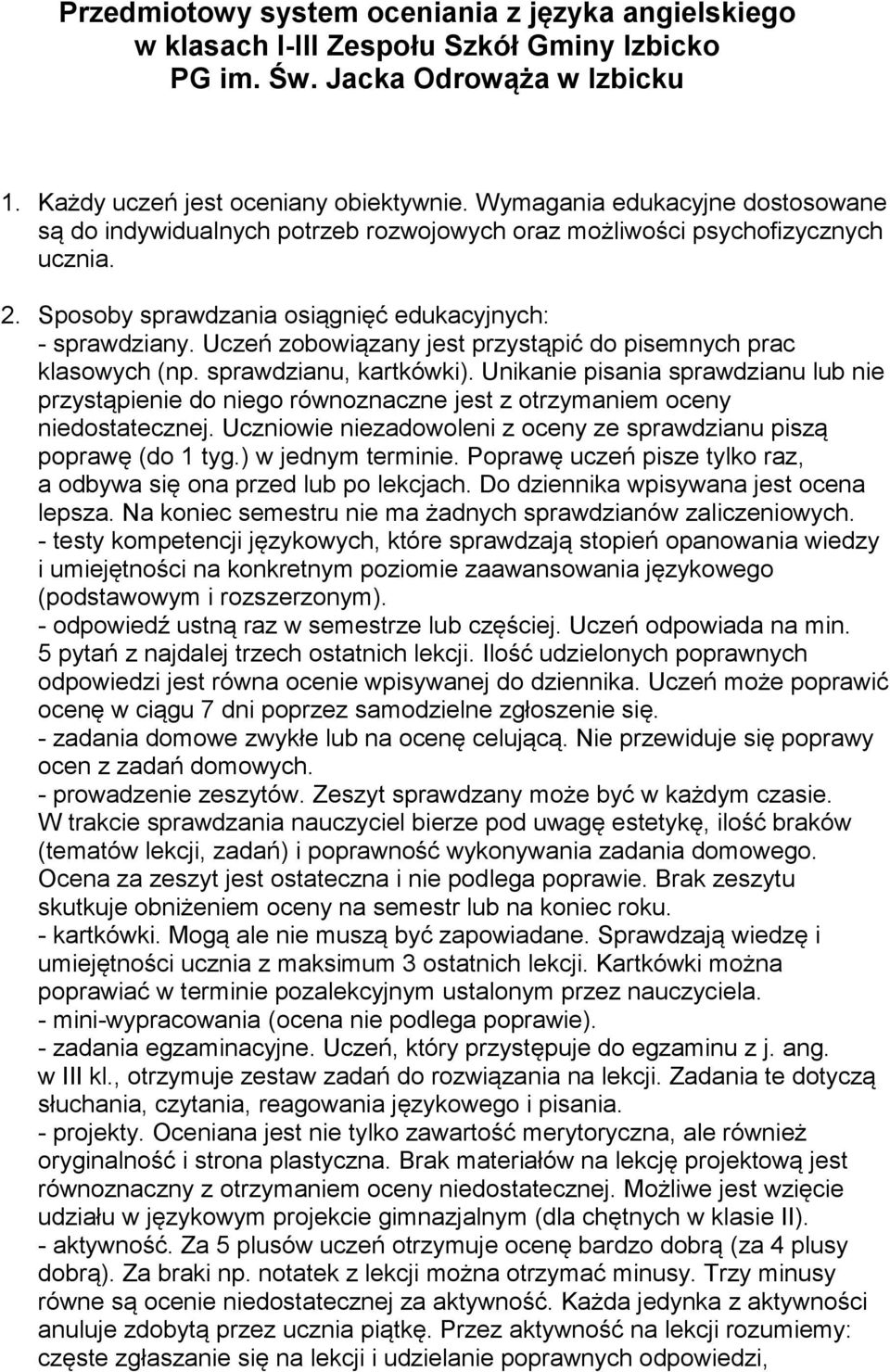 Przedmiotowy system oceniania z języka angielskiego w klasach I-III Zespołu Szkół Gminy Izbicko PG im. Św. Jacka Odrowąża w Izbicku

1. Każdy uczeń jest oceniany obiektywnie. Wymagania edukacyjne dostosowane są do indywidualnych potrzeb rozwojowych oraz możliwości psychofizycznych ucznia.

2. Sposoby sprawdzania osiągnięć edukacyjnych:
- sprawdziany. Uczeń zobowiązany jest przystąpić do pisemnych prac klasowych (np. sprawdzianu, kartkówki). Unikanie pisania sprawdzianu lub nie przystąpienie do niego równoznaczne jest z otrzymaniem oceny niedostatecznej. Uczniowie niezadowoleni z oceny ze sprawdzianu piszą poprawę (do 1 tyg.) w jednym terminie. Poprawę uczeń pisze tylko raz, a odbywa się ona przed lub po lekcjach. Do dziennika wpisywana jest ocena lepsza. Na koniec semestru nie ma żadnych sprawdzianów zaliczeniowych.
- testy kompetencji językowych, które sprawdzają stopień opanowania wiedzy i umiejętności na konkretnym poziomie zaawansowania językowego (podstawowym i rozszerzonym).
- odpowiedź ustną raz w semestrze lub częściej. Uczeń odpowiada na min. 5 pytań z najdalej trzech ostatnich lekcji. Ilość udzielonych poprawnych odpowiedzi jest równa ocenie wpisywanej do dziennika. Uczeń może poprawić ocenę w ciągu 7 dni poprzez samodzielne zgłoszenie się.
- zadania domowe zwykłe lub na ocenę celującą. Nie przewiduje się poprawy ocen z zadań domowych.
- prowadzenie zeszytów. Zeszyt sprawdzany może być w każdym czasie. W trakcie sprawdzania nauczyciel bierze pod uwagę estetykę, ilość braków (tematów lekcji, zadań) i poprawność wykonywania zadania domowego. Ocena za zeszyt jest ostateczna i nie podlega poprawie. Brak zeszytu skutkuje obniżeniem oceny na semestr lub na koniec roku.
- kartkówki. Mogą ale nie muszą być zapowiadane. Sprawdzają wiedzę i umiejętności ucznia z maksimum 3 ostatnich lekcji. Kartkówki można poprawiać w terminie pozalekcyjnym ustalonym przez nauczyciela.
- mini-wypracowania (ocena nie podlega poprawie).
- zadania egzaminacyjne. Uczeń, który przystępuje do egzaminu z j. ang. w III kl., otrzymuje zestaw zadań do rozwiązania na lekcji. Zadania te dotyczą słuchania, czytania, reagowania językowego i pisania.
- projekty. Oceniana jest nie tylko zawartość merytoryczna, ale również oryginalność i strona plastyczna. Brak materiałów na lekcję projektową jest równoznaczny z otrzymaniem oceny niedostatecznej. Możliwe jest wzięcie udziału w językowym projekcie gimnazjalnym (dla chętnych w klasie II).
- aktywność. Za 5 plusów uczeń otrzymuje ocenę bardzo dobrą (za 4 plusy dobrą). Za braki np. notatek z lekcji można otrzymać minusy. Trzy minusy równe są ocenie niedostatecznej za aktywność. Każda jedynka z aktywności anuluje zdobytą przez ucznia piątkę. Przez aktywność na lekcji rozumiemy: częste zgłaszanie się na lekcji i udzielanie poprawnych odpowiedzi,